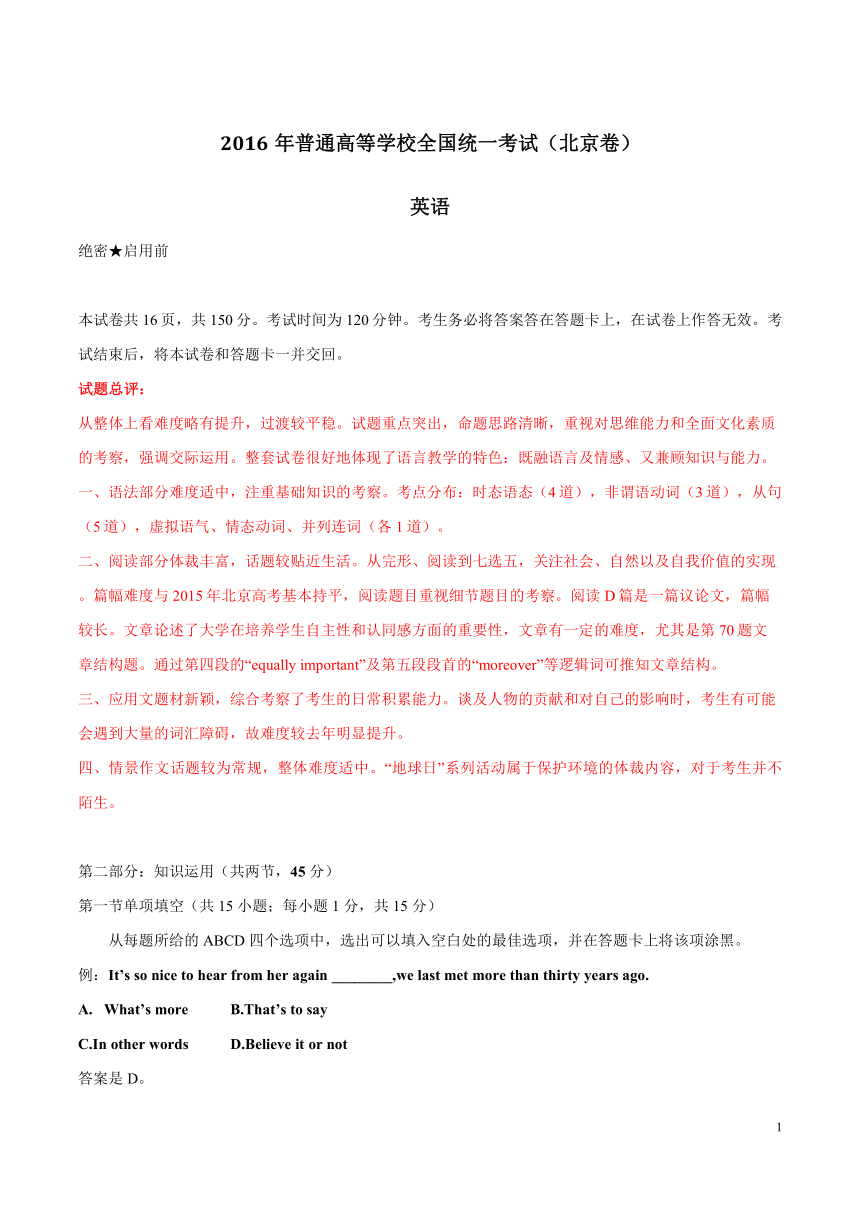 2016 年普通高等学校全国统一考试（北京卷）

英语

绝密★启用前

本试卷共 16 页，共 150 分。考试时间为 120 分钟。考生务必将答案答在答题卡上，在试卷上作答无效。考试结束后，将本试卷和答题卡一并交回。

试题总评：

从整体上看难度略有提升，过渡较平稳。试题重点突出，命题思路清晰，重视对思维能力和全面文化素质的考察，强调交际运用。整套试卷很好地体现了语言教学的特色：既融语言及情感、又兼顾知识与能力。

一、语法部分难度适中，注重基础知识的考察。考点分布：时态语态（4 道），非谓语动词（3 道），从句（5 道），虚拟语气、情态动词、并列连词（各 1 道）。

二、阅读部分体裁丰富，话题较贴近生活。从完形、阅读到七选五，关注社会、自然以及自我价值的实现。篇幅难度与 2015 年北京高考基本持平，阅读题目重视细节题目的考察。阅读 D 篇是一篇议论文，篇幅较长。文章论述了大学在培养学生自主性和认同感方面的重要性，文章有一定的难度，尤其是第 70 题文章结构题。通过第四段的“equally important”及第五段段首的“moreover”等逻辑词可推知文章结构。

三、应用文题材新颖，综合考察了考生的日常积累能力。谈及人物的贡献和对自己的影响时，考生有可能会遇到大量的词汇障碍，故难度较去年明显提升。

四、情景作文话题较为常规，整体难度适中。“地球日”系列活动属于保护环境的体裁内容，对于考生并不陌生。

第二部分：知识运用（共两节，45 分）

第一节单项填空（共 15 小题；每小题 1 分，共 15 分）

从每题所给的 ABCD 四个选项中，选出可以填入空白处的最佳选项，并在答题卡上将该项涂黑。

例：It’s so nice to hear from her again ________,we last met more than thirty years ago.

A. What’s more B.That’s to say

C.In other words D.Believe it or not

答案是 D。

1